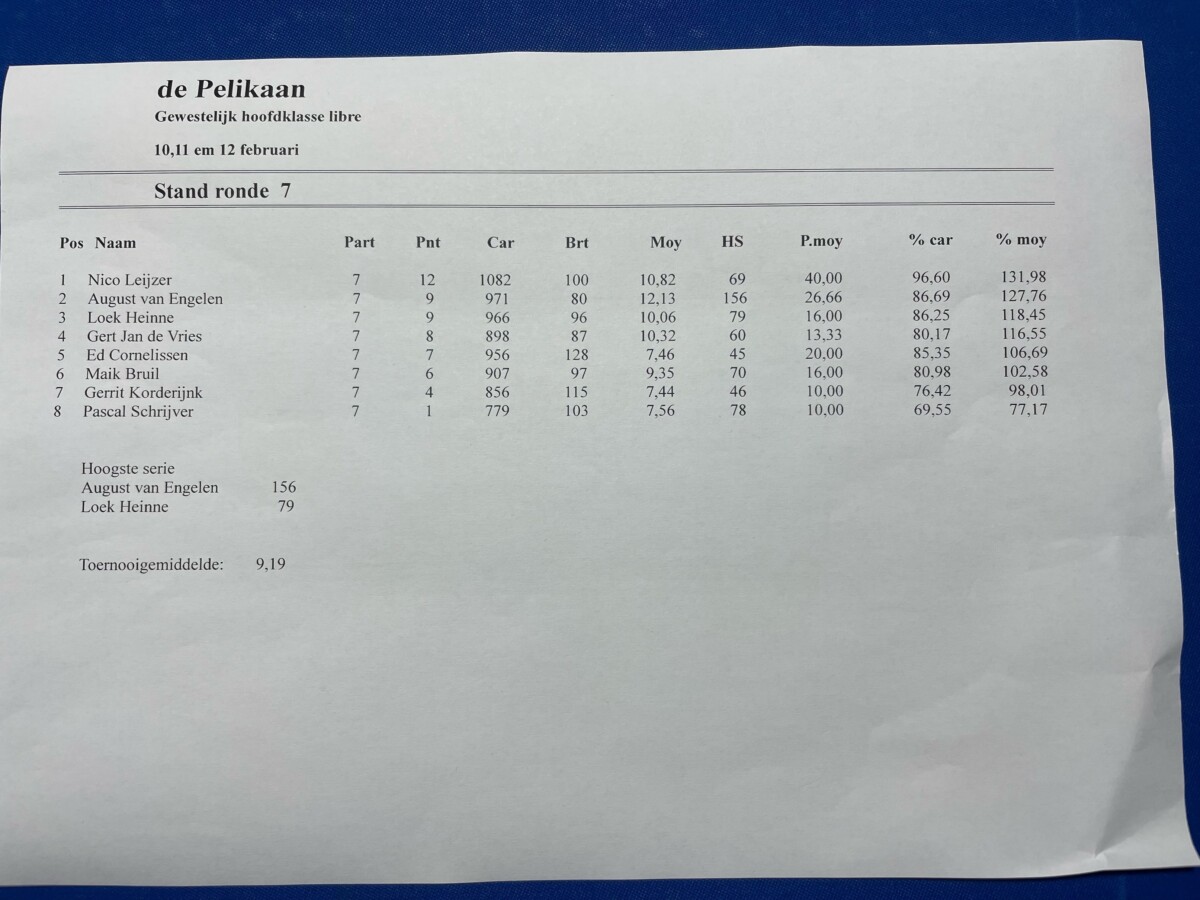 de Pelikaan
Gewestelijk hoofdklasse libre
10,11 em 12 februari

Stand ronde 7

| Pos | Naam | Part | Pnt | Car | Brt | Moy | HS | P.moy | % car | % moy |
|---|---|---|---|---|---|---|---|---|---|---|
| 1 | Nico Leijzer | 7 | 12 | 1082 | 100 | 10,82 | 69 | 40,00 | 96,60 | 131,98 |
| 2 | August van Engelen | 7 | 9 | 971 | 80 | 12,13 | 156 | 26,66 | 86,69 | 127,76 |
| 3 | Loek Heinne | 7 | 9 | 966 | 96 | 10,06 | 79 | 16,00 | 86,25 | 118,45 |
| 4 | Gert Jan de Vries | 7 | 8 | 898 | 87 | 10,32 | 60 | 13,33 | 80,17 | 116,55 |
| 5 | Ed Cornelissen | 7 | 7 | 956 | 128 | 7,46 | 45 | 20,00 | 85,35 | 106,69 |
| 6 | Maik Bruil | 7 | 6 | 907 | 97 | 9,35 | 70 | 16,00 | 80,98 | 102,58 |
| 7 | Gerrit Korderijnk | 7 | 4 | 856 | 115 | 7,44 | 46 | 10,00 | 76,42 | 98,01 |
| 8 | Pascal Schrijver | 7 | 1 | 779 | 103 | 7,56 | 78 | 10,00 | 69,55 | 77,17 |

Hoogste serie
August van Engelen 156
Loek Heinne 79

Toernooigemiddelde: 9,19